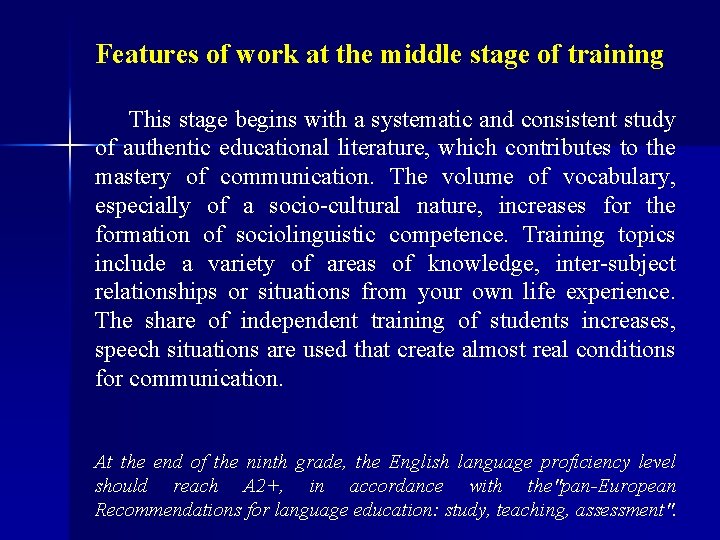 Features of work at the middle stage of training

This stage begins with a systematic and consistent study of authentic educational literature, which contributes to the mastery of communication. The volume of vocabulary, especially of a socio-cultural nature, increases for the formation of sociolinguistic competence. Training topics include a variety of areas of knowledge, inter-subject relationships or situations from your own life experience. The share of independent training of students increases, speech situations are used that create almost real conditions for communication.

At the end of the ninth grade, the English language proficiency level should reach A2+, in accordance with the"pan-European Recommendations for language education: study, teaching, assessment".